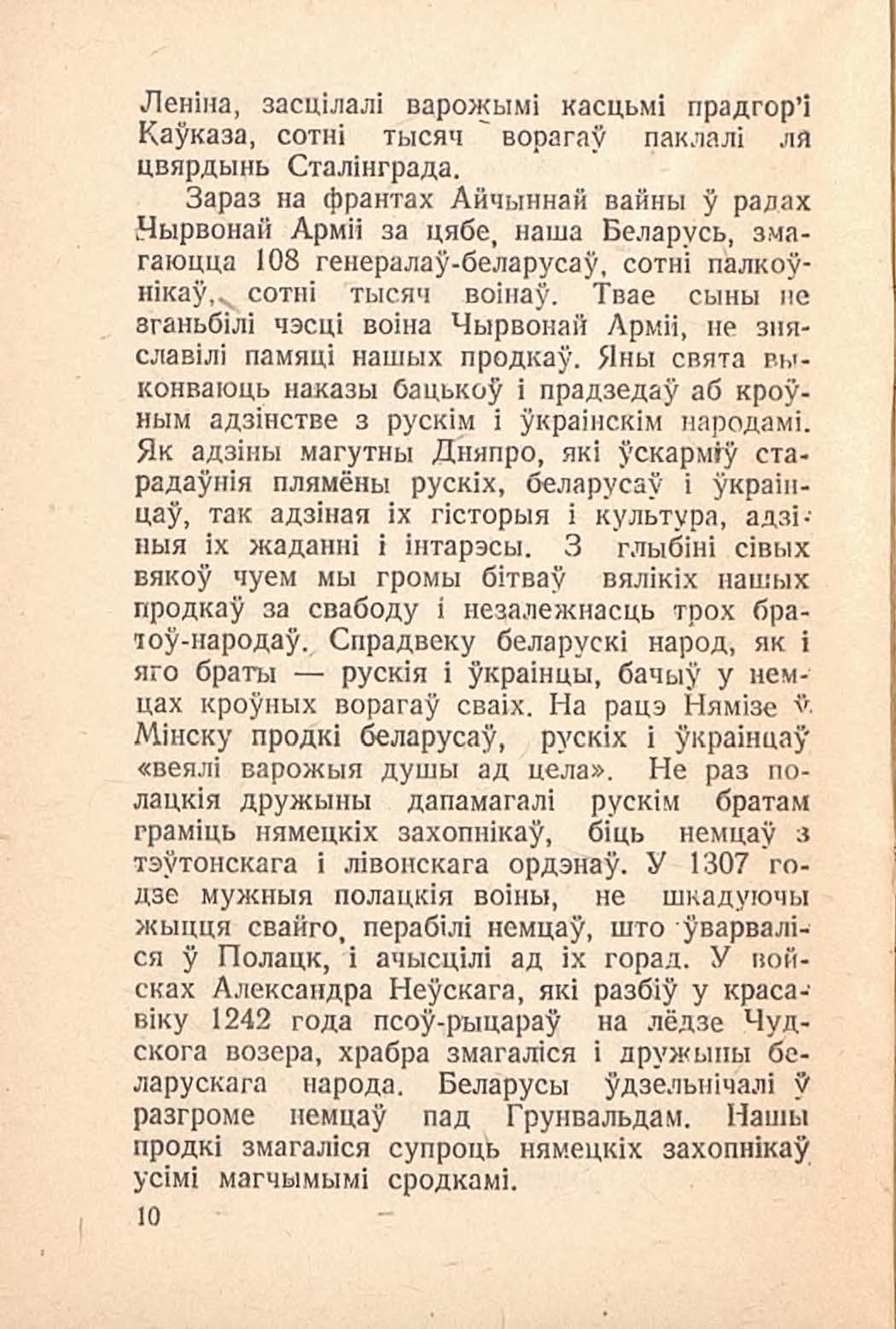 Леніна, засцілалі варожымі касцьмі прадгор'і Каўказа, сотні тысяч ворагаў паклалі ля цвярдынь Сталінграда.

Зараз на франтах Айчыннай вайны ў радах Чырвонай Арміі за цябе, наша Беларусь, змагаюцца 108 генералаў-беларусаў, сотні палкоўнікаў, сотні тысяч воінаў. Твае сыны не зганьбілі чэсці воіна Чырвонай Арміі, не зняславілі памяці нашых продкаў. Яны свята выконваюць наказы бацькоў і прадзедаў аб кроўным адзінстве з рускім і ўкраінскім народамі. Як адзіны магутны Дняпро, які ўскарміў старадаўнія плямёны рускіх, беларусаў і ўкраінцаў, так адзіная іх гісторыя і культура, адзіныя іх жаданні і інтарэсы. З глыбіні сівых вякоў чуем мы громы бітваў вялікіх нашых продкаў за свабоду і незалежнасць трох братоў-народаў. Спрадвеку беларускі народ, як і яго браты — рускія і ўкраінцы, бачыў у немцах кроўных ворагаў сваіх. На рацэ Нямізе ў Мінску продкі беларусаў, рускіх і ўкраінцаў «веялі варожыя душы ад цела». Не раз полацкія дружыны дапамагалі рускім братам граміць нямецкіх захопнікаў, біць немцаў з тэўтонскага і лівонскага ордэнаў. У 1307 годзе мужныя полацкія воіны, не шкадуючы жыцця свайго, перабілі немцаў, што ўварваліся ў Полацк, і ачысцілі ад іх горад. У войсках Александра Неўскага, які разбіў у красавіку 1242 года псоў-рыцараў на лёдзе Чудскога возера, храбра змагаліся і дружыны беларускага народа. Беларусы ўдзельнічалі ў разгроме немцаў пад Грунвальдам. Нашы продкі змагаліся супроць нямецкіх захопнікаў усімі магчымымі сродкамі.

10